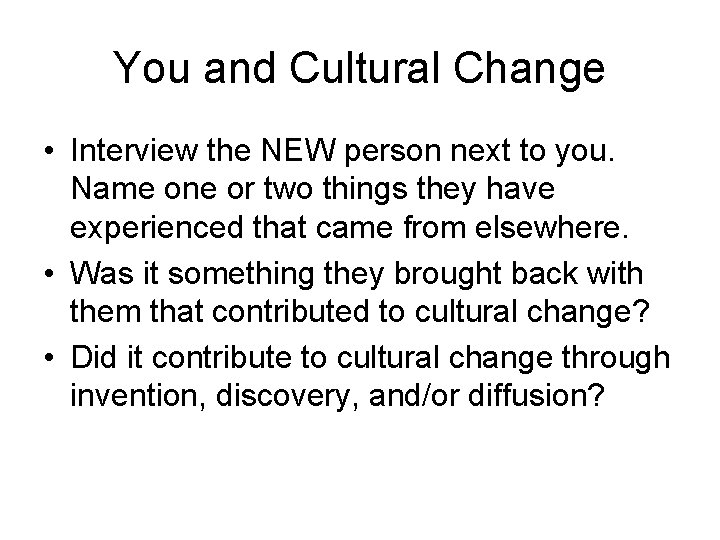 You and Cultural Change

• Interview the NEW person next to you. Name one or two things they have experienced that came from elsewhere.
• Was it something they brought back with them that contributed to cultural change?
• Did it contribute to cultural change through invention, discovery, and/or diffusion?